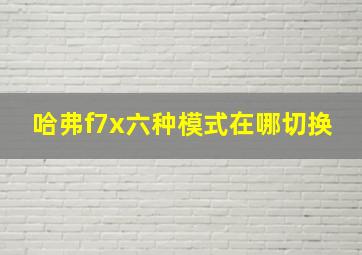 哈弗f7x六种模式在哪切换